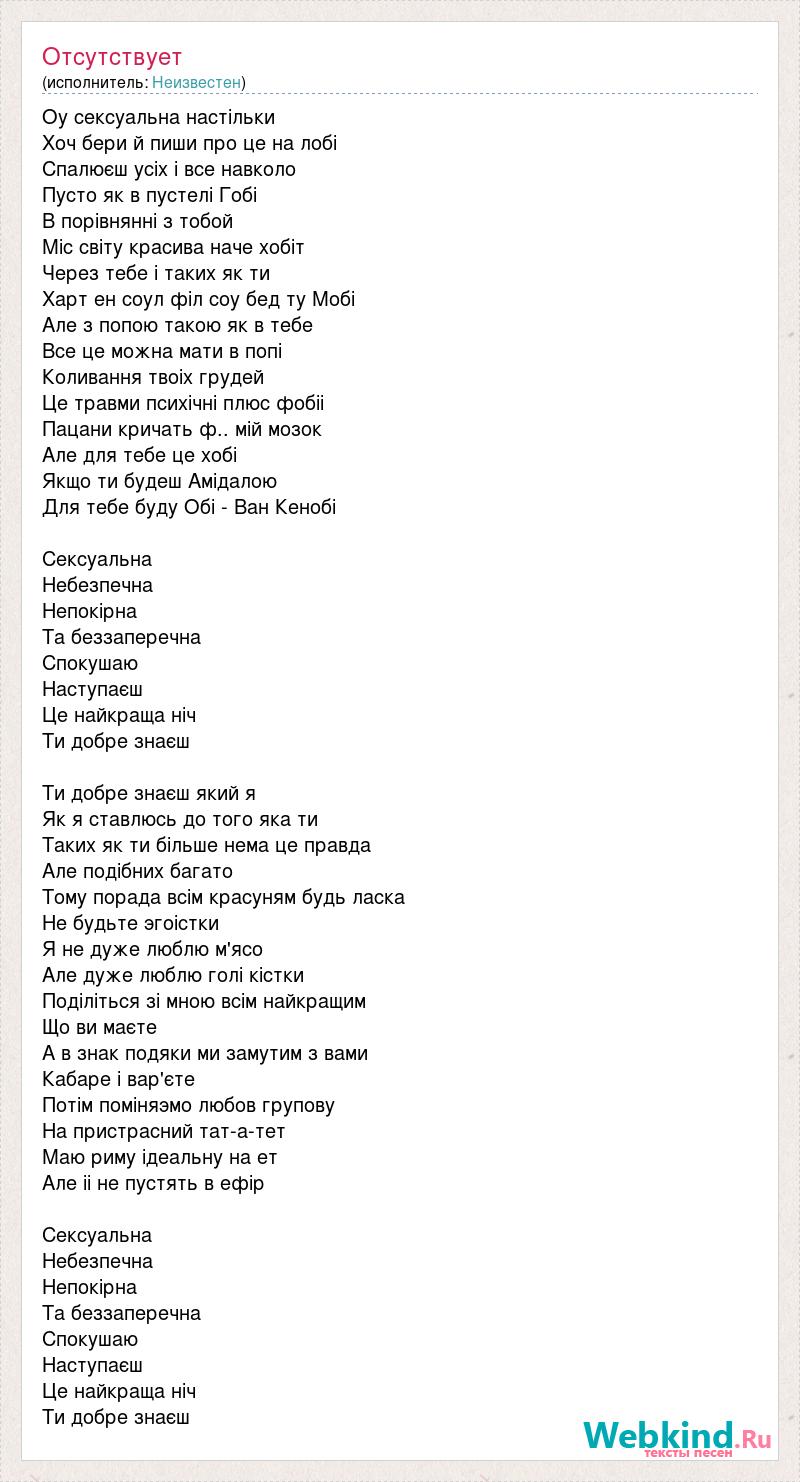 Отсутствует
(исполнитель: Неизвестен)

Оу сексуальна настільки
Хоч бери й пиши про це на лобі
Спалюєш усіх і все навколо
Пусто як в пустелі Гобі
В порівнянні з тобой
Міс світу красива наче хобіт
Через тебе і таких як ти
Харт ен соул філ соу бед ту Мобі
Але з попою такою як в тебе
Все це можна мати в попі
Коливання твоіх грудей
Це травми психічні плюс фобіі
Пацани кричать ф.. мій мозок
Але для тебе це хобі
Якщо ти будеш Амідалою
Для тебе буду Обі - Ван Кенобі

Сексуальна
Небезпечна
Непокірна
Та беззаперечна
Спокушаю
Наступаєш
Це найкраща ніч
Ти добре знаєш

Ти добре знаєш який я
Як я ставлюсь до того яка ти
Таких як ти більше нема це правда
Але подібних багато
Тому порада всім красуням будь ласка
Не будьте эгоістки
Я не дуже люблю м'ясо
Але дуже люблю голі кістки
Поділіться зі мною всім найкращим
Що ви маєте
А в знак подяки ми замутим з вами
Кабаре і вар'єте
Потім поміняэмо любов групову
На пристрасний тат-а-тет
Маю риму ідеальну на ет
Але іі не пустять в ефір

Сексуальна
Небезпечна
Непокірна
Та беззаперечна
Спокушаю
Наступаєш
Це найкраща ніч
Ти добре знаєш

Webkind.Ru
тексты песен